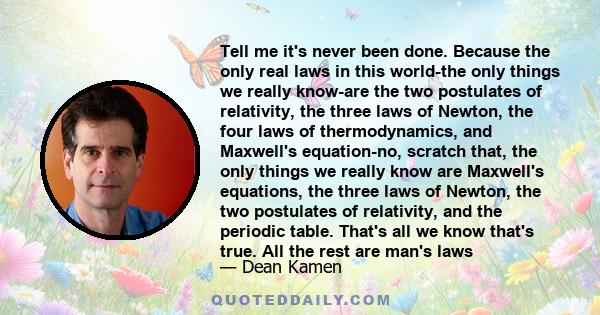 Tell me it's never been done. Because the only real laws in this world-the only things we really know-are the two postulates of relativity, the three laws of Newton, the four laws of thermodynamics, and Maxwell's equation-no, scratch that, the only things we really know are Maxwell's equations, the three laws of Newton, the two postulates of relativity, and the periodic table. That's all we know that's true. All the rest are man's laws
— Dean Kamen

QUOTEDDAILY.COM